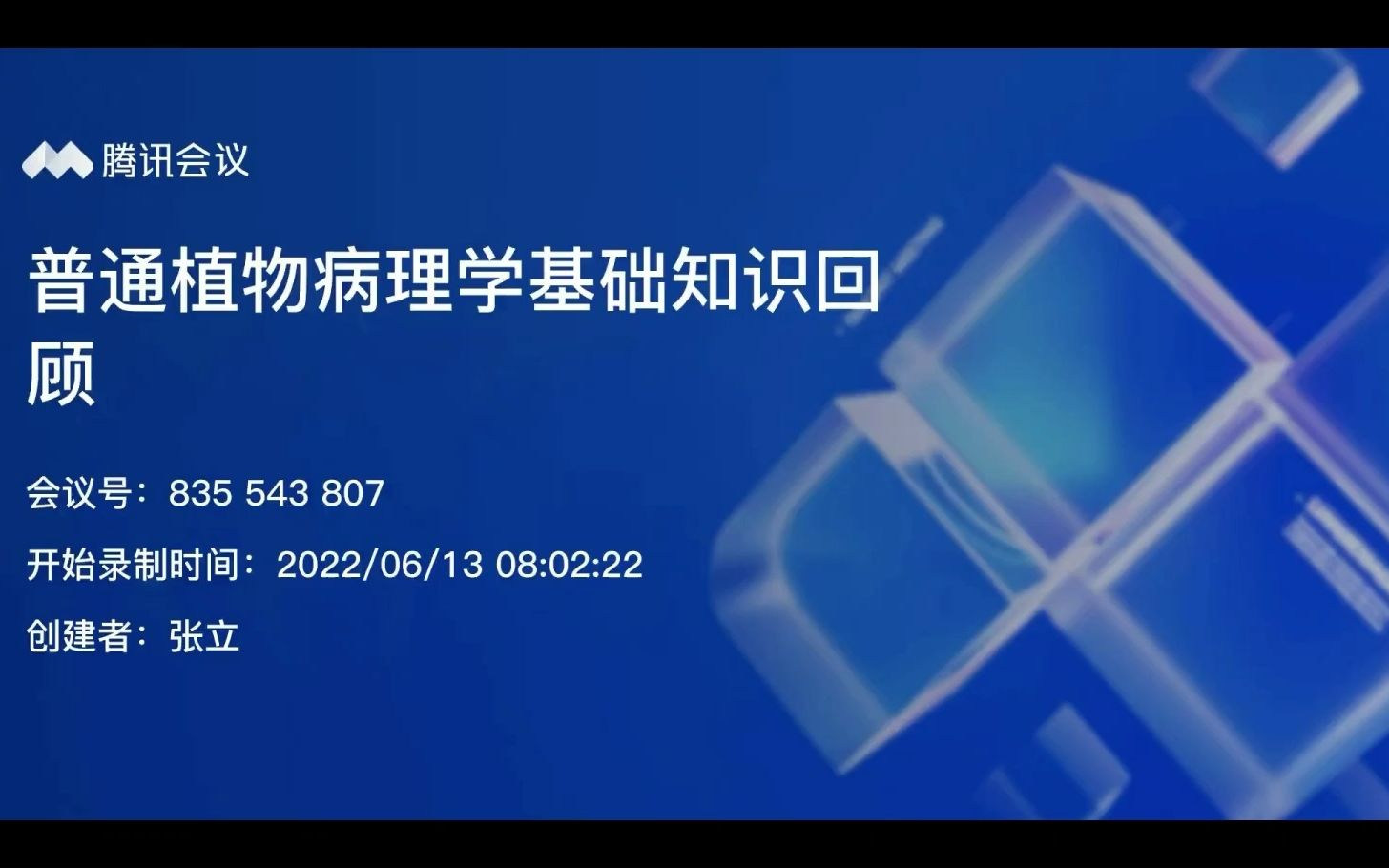 腾讯会议

普通植物病理学基础知识回顾

会议号：835 543 807

开始录制时间：2022/06/13 08:02:22

创建者：张立